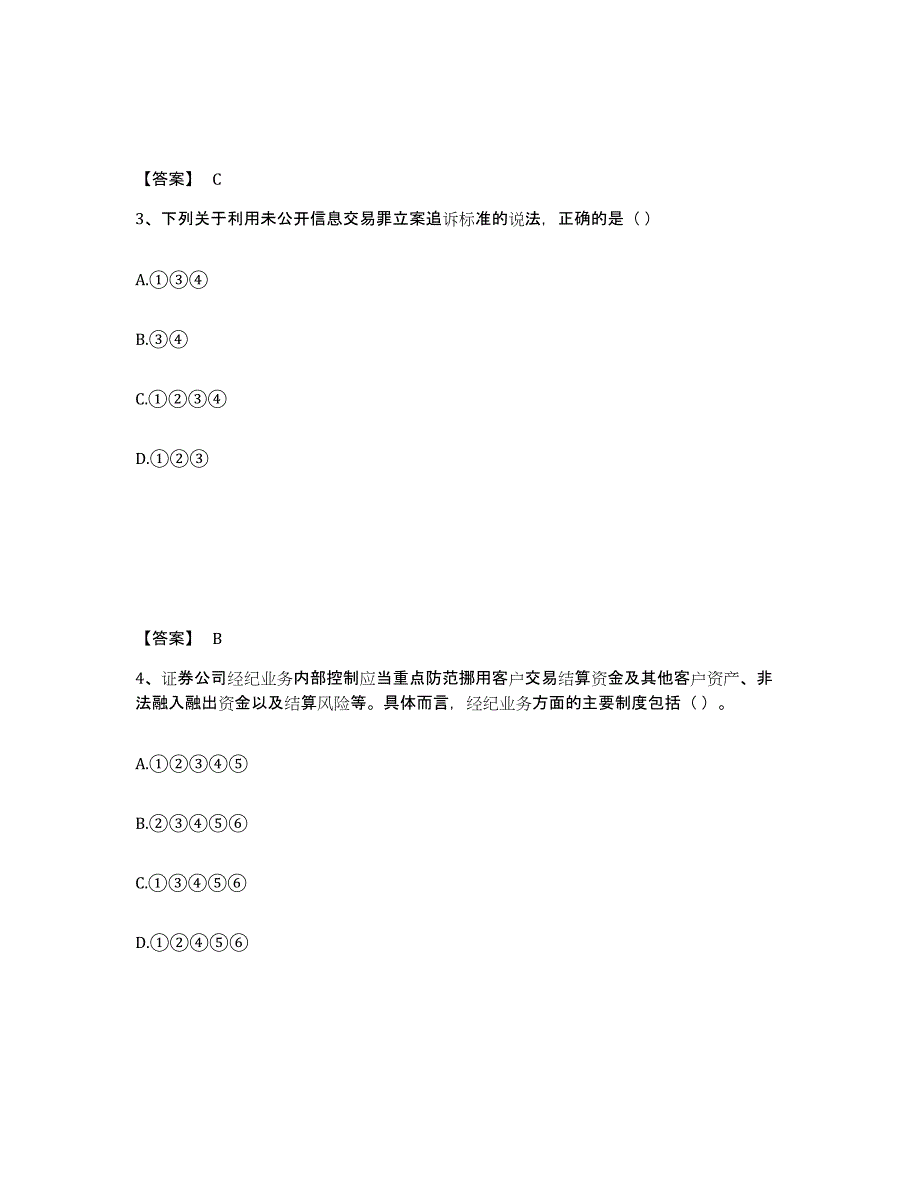 【答案】 C

3、下列关于利用未公开信息交易罪立案追诉标准的说法，正确的是（）

A.①③④

B.③④

C.①②③④

D.①②③

【答案】 B

4、证券公司经纪业务内部控制应当重点防范挪用客户交易结算资金及其他客户资产、非法融入融出资金以及结算风险等。具体而言，经纪业务方面的主要制度包括（）。

A.①②③④⑤

B.②③④⑤⑥

C.①③④⑤⑥

D.①②④⑤⑥